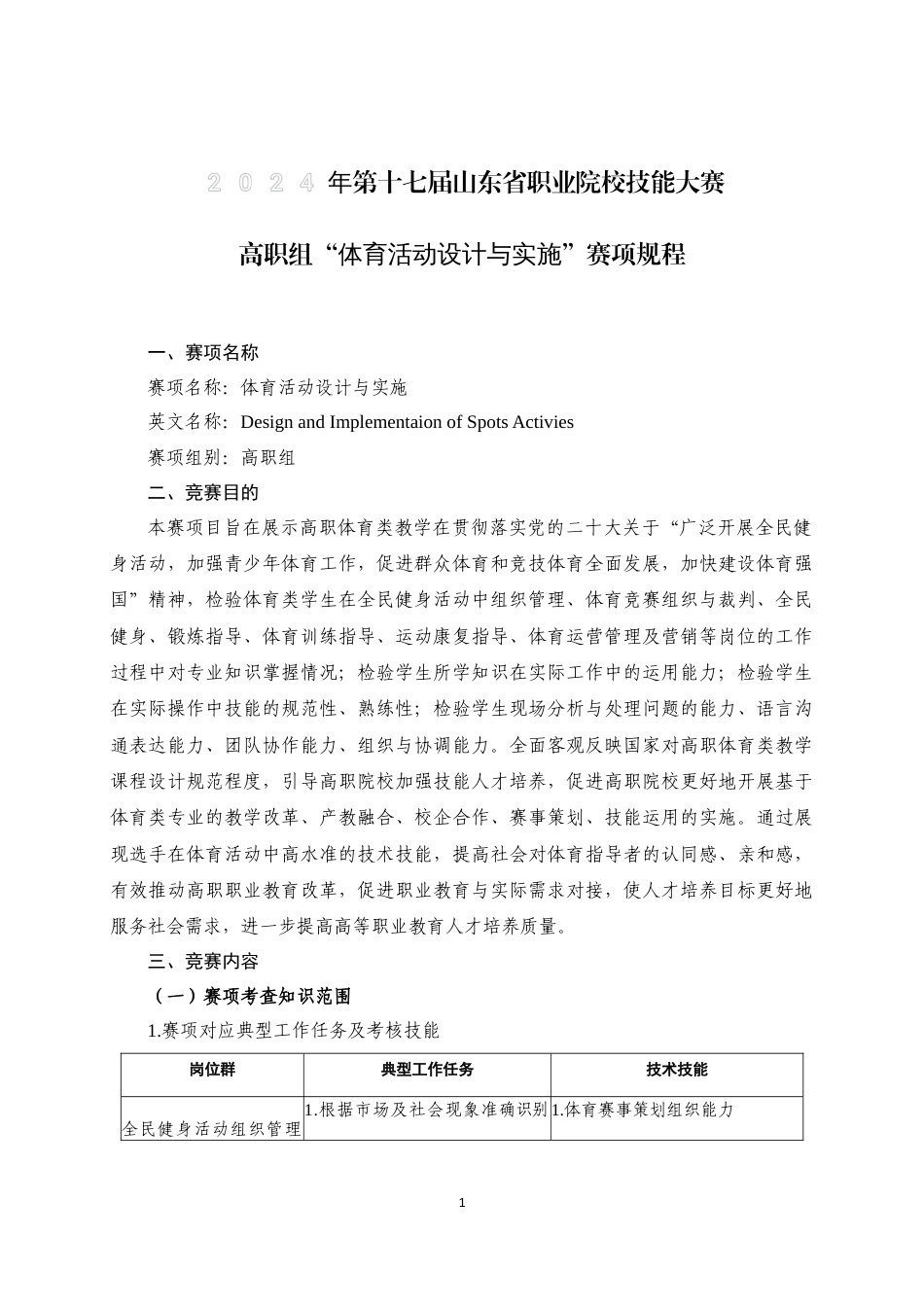 2024 年第十七届山东省职业院校技能大赛

高职组“体育活动设计与实施”赛项规程

一、赛项名称

赛项名称：体育活动设计与实施

英文名称：Design and Implementaion of Spots Activies

赛项组别：高职组

二、竞赛目的

本赛项目旨在展示高职体育类教学在贯彻落实党的二十大关于“广泛开展全民健身活动，加强青少年体育工作，促进群众体育和竞技体育全面发展，加快建设体育强国”精神，检验体育类学生在全民健身活动中组织管理、体育竞赛组织与裁判、全民健身、锻炼指导、体育训练指导、运动康复指导、体育运营管理及营销等岗位的工作过程中对专业知识掌握情况；检验学生所学知识在实际工作中的运用能力；检验学生在实际操作中技能的规范性、熟练性；检验学生现场分析与处理问题的能力、语言沟通表达能力、团队协作能力、组织与协调能力。全面客观反映国家对高职体育类教学课程设计规范程度，引导高职院校加强技能人才培养，促进高职院校更好地开展基于体育类专业的教学改革、产教融合、校企合作、赛事策划、技能运用的实施。通过展现选手在体育活动中高水准的技术技能，提高社会对体育指导者的认同感、亲和感，有效推动高职职业教育改革，促进职业教育与实际需求对接，使人才培养目标更好地服务社会需求，进一步提高高等职业教育人才培养质量。

三、竞赛内容

（一）赛项考查知识范围

1.赛项对应典型工作任务及考核技能

| 岗位群 | 典型工作任务 | 技术技能 |
|---|---|---|
| 全民健身活动组织管理 | 1.根据市场及社会现象准确识别 | 1.体育赛事策划组织能力 |

1